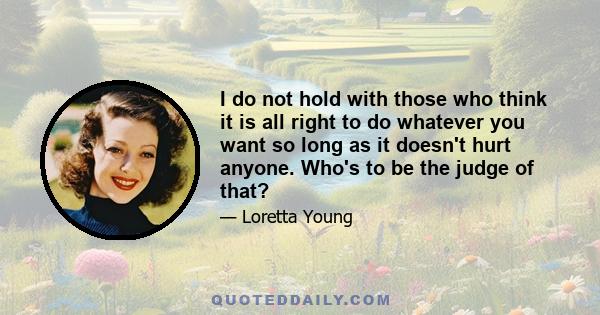 I do not hold with those who think it is all right to do whatever you want so long as it doesn't hurt anyone. Who's to be the judge of that?

— Loretta Young

QUOTEDDAILY.COM